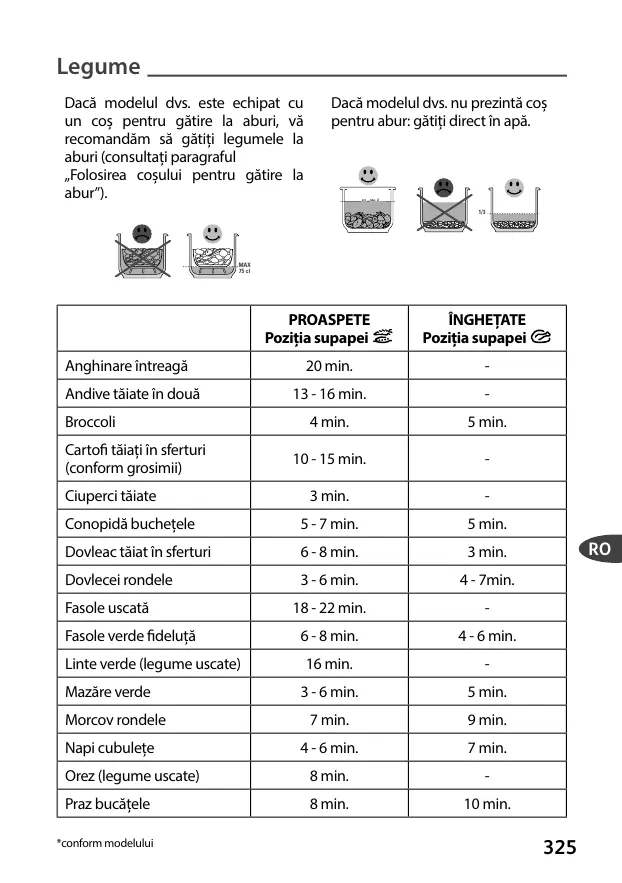 Legume

Dacă modelul dvs. este echipat cu un coș pentru gătire la aburi, vă recomandăm să gătiți legumele la aburi (consultați paragraful „Folosirea coșului pentru gătire la abur”).

MAX 75 cl

Dacă modelul dvs. nu prezintă coș pentru abur: gătiți direct în apă.

1/3

| | PROASPETE Poziția supapei | ÎNGHEȚATE Poziția supapei |
|---|---|---|
| Anghinare întreagă | 20 min. | - |
| Andive tăiate în două | 13 - 16 min. | - |
| Broccoli | 4 min. | 5 min. |
| Cartofi tăiați în sferturi (conform grosimii) | 10 - 15 min. | - |
| Ciuperci tăiate | 3 min. | - |
| Conopidă buchețele | 5 - 7 min. | 5 min. |
| Dovleac tăiat în sferturi | 6 - 8 min. | 3 min. |
| Dovlecei rondele | 3 - 6 min. | 4 - 7min. |
| Fasole uscată | 18 - 22 min. | - |
| Fasole verde fideluță | 6 - 8 min. | 4 - 6 min. |
| Linte verde (legume uscate) | 16 min. | - |
| Mazăre verde | 3 - 6 min. | 5 min. |
| Morcov rondele | 7 min. | 9 min. |
| Napi cubulețe | 4 - 6 min. | 7 min. |
| Orez (legume uscate) | 8 min. | - |
| Praz bucățele | 8 min. | 10 min. |

RO

*conform modelului

325